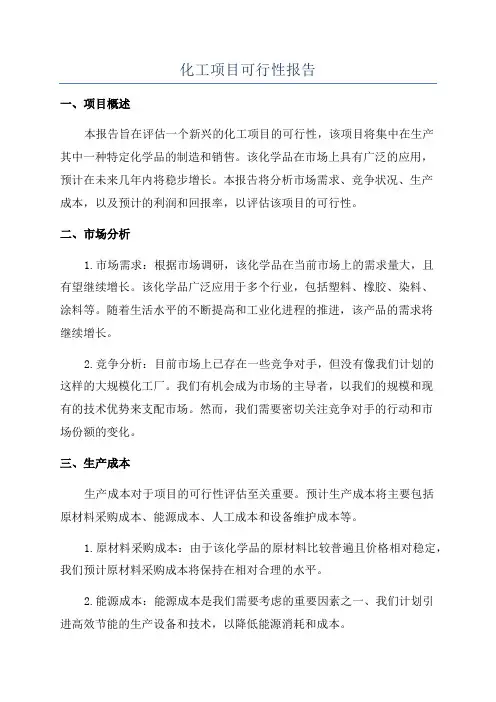 化工项目可行性报告

一、项目概述

本报告旨在评估一个新兴的化工项目的可行性，该项目将集中在生产其中一种特定化学品的制造和销售。该化学品在市场上具有广泛的应用，预计在未来几年内将稳步增长。本报告将分析市场需求、竞争状况、生产成本，以及预计的利润和回报率，以评估该项目的可行性。

二、市场分析

1.市场需求：根据市场调研，该化学品在当前市场上的需求量大，且有望继续增长。该化学品广泛应用于多个行业，包括塑料、橡胶、染料、涂料等。随着生活水平的不断提高和工业化进程的推进，该产品的需求将继续增长。

2.竞争分析：目前市场上已存在一些竞争对手，但没有像我们计划的这样的大规模化工厂。我们有机会成为市场的主导者，以我们的规模和现有的技术优势来支配市场。然而，我们需要密切关注竞争对手的行动和市场份额的变化。

三、生产成本

生产成本对于项目的可行性评估至关重要。预计生产成本将主要包括原材料采购成本、能源成本、人工成本和设备维护成本等。

1.原材料采购成本：由于该化学品的原材料比较普遍且价格相对稳定，我们预计原材料采购成本将保持在相对合理的水平。

2.能源成本：能源成本是我们需要考虑的重要因素之一、我们计划引进高效节能的生产设备和技术，以降低能源消耗和成本。